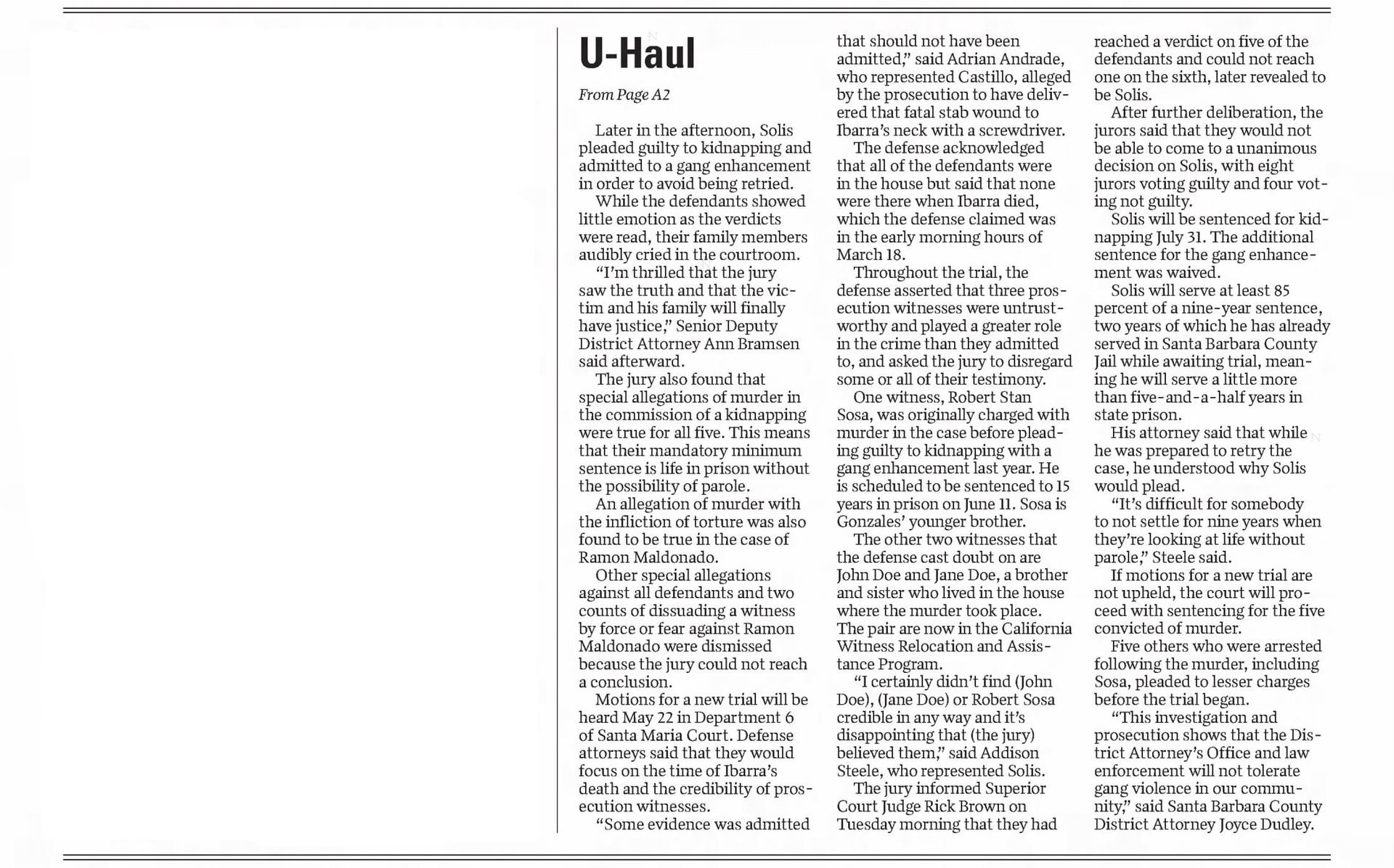 U-Haul

From Page A2

Later in the afternoon, Solis pleaded guilty to kidnapping and admitted to a gang enhancement in order to avoid being retried.

While the defendants showed little emotion as the verdicts were read, their family members audibly cried in the courtroom.

"I'm thrilled that the jury saw the truth and that the victim and his family will finally have justice," Senior Deputy District Attorney Ann Bramsen said afterward.

The jury also found that special allegations of murder in the commission of a kidnapping were true for all five. This means that their mandatory minimum sentence is life in prison without the possibility of parole.

An allegation of murder with the infliction of torture was also found to be true in the case of Ramon Maldonado.

Other special allegations against all defendants and two counts of dissuading a witness by force or fear against Ramon Maldonado were dismissed because the jury could not reach a conclusion.

Motions for a new trial will be heard May 22 in Department 6 of Santa Maria Court. Defense attorneys said that they would focus on the time of Ibarra's death and the credibility of prosecution witnesses.

"Some evidence was admitted that should not have been admitted," said Adrian Andrade, who represented Castillo, alleged by the prosecution to have delivered that fatal stab wound to Ibarra's neck with a screwdriver.

The defense acknowledged that all of the defendants were in the house but said that none were there when Ibarra died, which the defense claimed was in the early morning hours of March 18.

Throughout the trial, the defense asserted that three prosecution witnesses were untrustworthy and played a greater role in the crime than they admitted to, and asked the jury to disregard some or all of their testimony.

One witness, Robert Stan Sosa, was originally charged with murder in the case before pleading guilty to kidnapping with a gang enhancement last year. He is scheduled to be sentenced to 15 years in prison on June 11. Sosa is Gonzales' younger brother.

The other two witnesses that the defense cast doubt on are John Doe and Jane Doe, a brother and sister who lived in the house where the murder took place. The pair are now in the California Witness Relocation and Assistance Program.

"I certainly didn't find (John Doe), (Jane Doe) or Robert Sosa credible in any way and it's disappointing that (the jury) believed them," said Addison Steele, who represented Solis.

The jury informed Superior Court Judge Rick Brown on Tuesday morning that they had reached a verdict on five of the defendants and could not reach one on the sixth, later revealed to be Solis.

After further deliberation, the jurors said that they would not be able to come to a unanimous decision on Solis, with eight jurors voting guilty and four voting not guilty.

Solis will be sentenced for kidnapping July 31. The additional sentence for the gang enhancement was waived.

Solis will serve at least 85 percent of a nine-year sentence, two years of which he has already served in Santa Barbara County Jail while awaiting trial, meaning he will serve a little more than five-and-a-half years in state prison.

His attorney said that while he was prepared to retry the case, he understood why Solis would plead.

"It's difficult for somebody to not settle for nine years when they're looking at life without parole," Steele said.

If motions for a new trial are not upheld, the court will proceed with sentencing for the five convicted of murder.

Five others who were arrested following the murder, including Sosa, pleaded to lesser charges before the trial began.

"This investigation and prosecution shows that the District Attorney's Office and law enforcement will not tolerate gang violence in our community," said Santa Barbara County District Attorney Joyce Dudley.